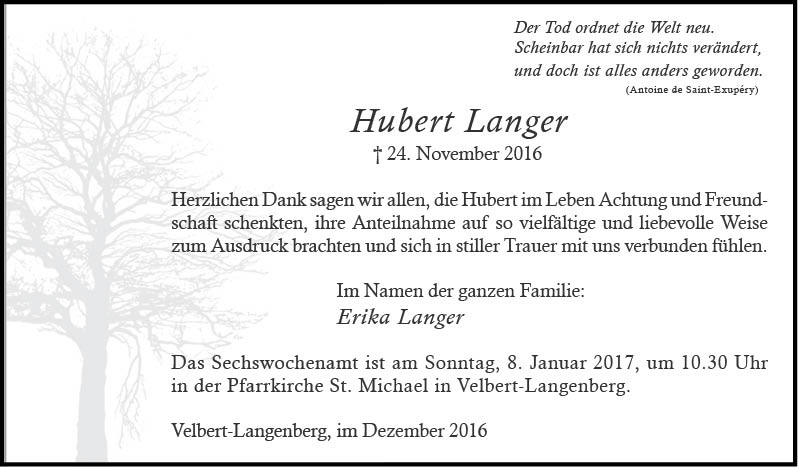 Der Tod ordnet die Welt neu.
Scheinbar hat sich nichts verändert,
und doch ist alles anders geworden.
(Antoine de Saint-Exupéry)

Hubert Langer

† 24. November 2016

Herzlichen Dank sagen wir allen, die Hubert im Leben Achtung und Freundschaft schenkten, ihre Anteilnahme auf so vielfältige und liebevolle Weise zum Ausdruck brachten und sich in stiller Trauer mit uns verbunden fühlen.

Im Namen der ganzen Familie:
Erika Langer

Das Sechswochenamt ist am Sonntag, 8. Januar 2017, um 10.30 Uhr in der Pfarrkirche St. Michael in Velbert-Langenberg.

Velbert-Langenberg, im Dezember 2016